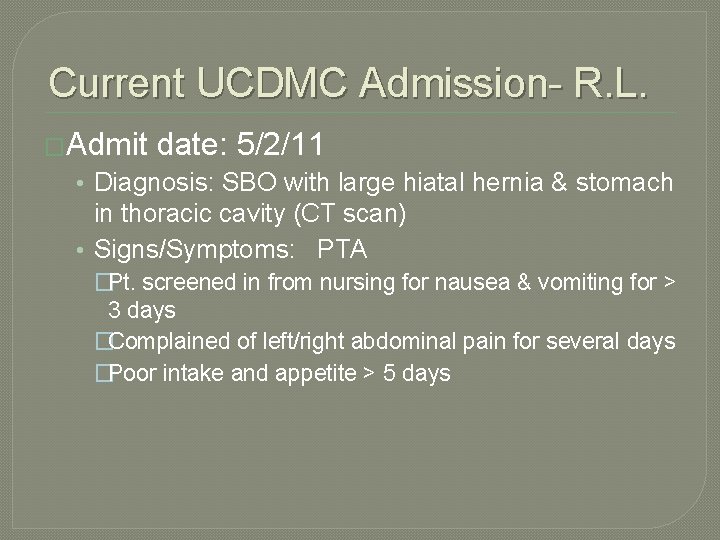 Current UCDMC Admission- R.L.

Admit date: 5/2/11

• Diagnosis: SBO with large hiatal hernia & stomach in thoracic cavity (CT scan)

• Signs/Symptoms: PTA

Pt. screened in from nursing for nausea & vomiting for > 3 days

Complained of left/right abdominal pain for several days

Poor intake and appetite > 5 days